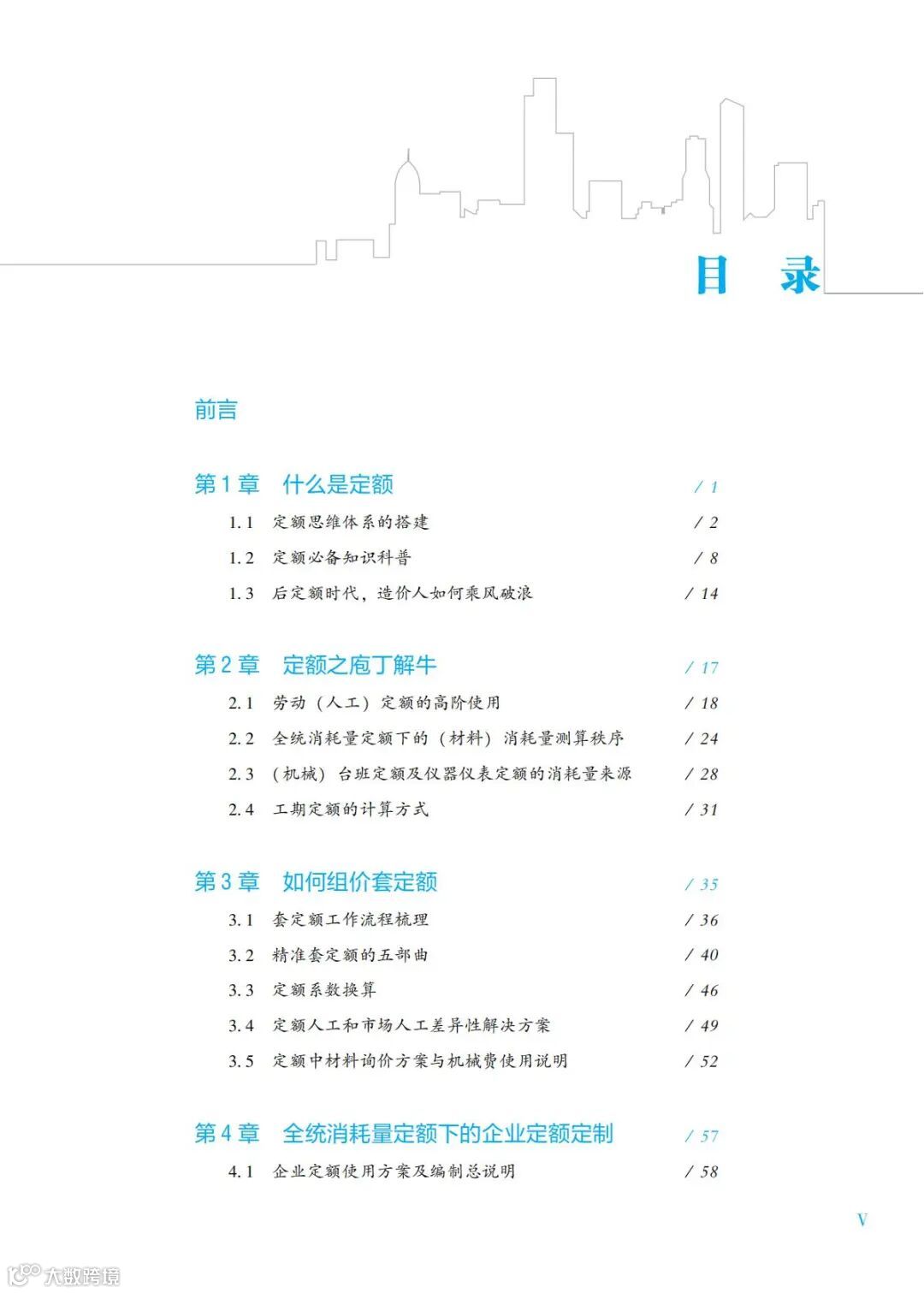 目 录

前言

第 1 章 什么是定额 / 1

1.1 定额思维体系的搭建 / 2

1.2 定额必备知识科普 / 8

1.3 后定额时代，造价人如何乘风破浪 / 14

第 2 章 定额之庖丁解牛 / 17

2.1 劳动（人工）定额的高阶使用 / 18

2.2 全统消耗量定额下的（材料）消耗量测算秩序 / 24

2.3 （机械）台班定额及仪器仪表定额的消耗量来源 / 28

2.4 工期定额的计算方式 / 31

第 3 章 如何组价套定额 / 35

3.1 套定额工作流程梳理 / 36

3.2 精准套定额的五部曲 / 40

3.3 定额系数换算 / 46

3.4 定额人工和市场人工差异性解决方案 / 49

3.5 定额中材料询价方案与机械费使用说明 / 52

第 4 章 全统消耗量定额下的企业定额定制 / 57

4.1 企业定额使用方案及编制总说明 / 58

V

大数跨境